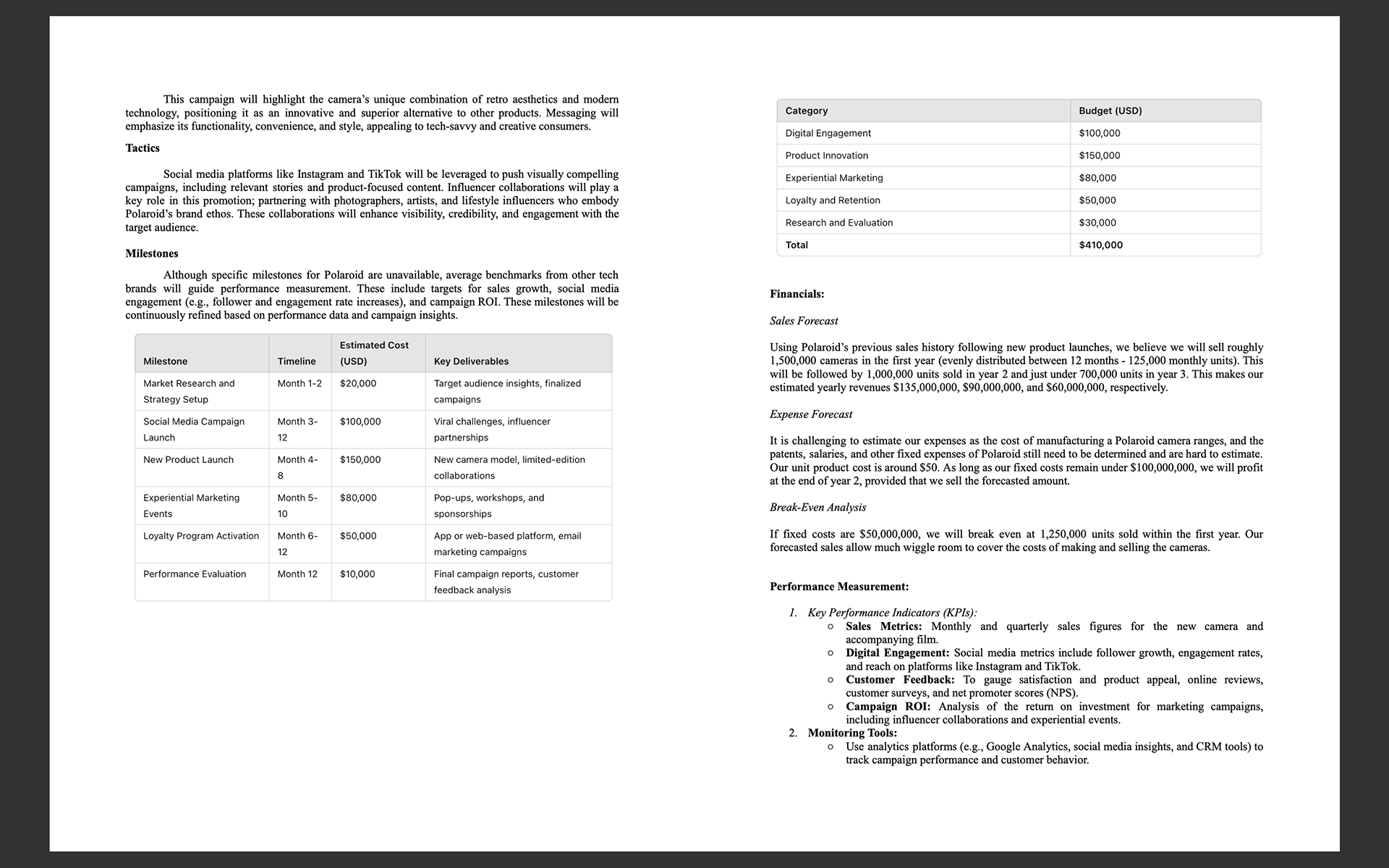 This campaign will highlight the camera's unique combination of retro aesthetics and modern technology, positioning it as an innovative and superior alternative to other products. Messaging will emphasize its functionality, convenience, and style, appealing to tech-savvy and creative consumers.

Tactics

Social media platforms like Instagram and TikTok will be leveraged to push visually compelling campaigns, including relevant stories and product-focused content. Influencer collaborations will play a key role in this promotion; partnering with photographers, artists, and lifestyle influencers who embody Polaroid's brand ethos. These collaborations will enhance visibility, credibility, and engagement with the target audience.

Milestones

Although specific milestones for Polaroid are unavailable, average benchmarks from other tech brands will guide performance measurement. These include targets for sales growth, social media engagement (e.g., follower and engagement rate increases), and campaign ROI. These milestones will be continuously refined based on performance data and campaign insights.

| Milestone | Timeline | Estimated Cost (USD) | Key Deliverables |
|---|---|---|---|
| Market Research and Strategy Setup | Month 1-2 | $20,000 | Target audience insights, finalized campaigns |
| Social Media Campaign Launch | Month 3-12 | $100,000 | Viral challenges, influencer partnerships |
| New Product Launch | Month 4-8 | $150,000 | New camera model, limited-edition collaborations |
| Experiential Marketing Events | Month 5-10 | $80,000 | Pop-ups, workshops, and sponsorships |
| Loyalty Program Activation | Month 6-12 | $50,000 | App or web-based platform, email marketing campaigns |
| Performance Evaluation | Month 12 | $10,000 | Final campaign reports, customer feedback analysis |

| Category | Budget (USD) |
|---|---|
| Digital Engagement | $100,000 |
| Product Innovation | $150,000 |
| Experiential Marketing | $80,000 |
| Loyalty and Retention | $50,000 |
| Research and Evaluation | $30,000 |
| Total | $410,000 |

Financials:

Sales Forecast

Using Polaroid's previous sales history following new product launches, we believe we will sell roughly 1,500,000 cameras in the first year (evenly distributed between 12 months - 125,000 monthly units). This will be followed by 1,000,000 units sold in year 2 and just under 700,000 units in year 3. This makes our estimated yearly revenues $135,000,000, $90,000,000, and $60,000,000, respectively.

Expense Forecast

It is challenging to estimate our expenses as the cost of manufacturing a Polaroid camera ranges, and the patents, salaries, and other fixed expenses of Polaroid still need to be determined and are hard to estimate. Our unit product cost is around $50. As long as our fixed costs remain under $100,000,000, we will profit at the end of year 2, provided that we sell the forecasted amount.

Break-Even Analysis

If fixed costs are $50,000,000, we will break even at 1,250,000 units sold within the first year. Our forecasted sales allow much wiggle room to cover the costs of making and selling the cameras.

Performance Measurement:

1. Key Performance Indicators (KPIs):
 ○ Sales Metrics: Monthly and quarterly sales figures for the new camera and accompanying film.
 ○ Digital Engagement: Social media metrics include follower growth, engagement rates, and reach on platforms like Instagram and TikTok.
 ○ Customer Feedback: To gauge satisfaction and product appeal, online reviews, customer surveys, and net promoter scores (NPS).
 ○ Campaign ROI: Analysis of the return on investment for marketing campaigns, including influencer collaborations and experiential events.
2. Monitoring Tools:
 ○ Use analytics platforms (e.g., Google Analytics, social media insights, and CRM tools) to track campaign performance and customer behavior.